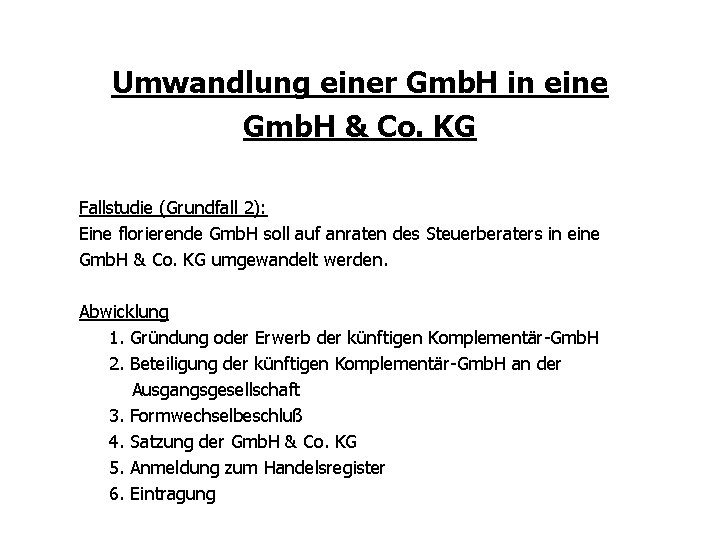 Umwandlung einer GmbH in eine GmbH & Co. KG

Fallstudie (Grundfall 2):
Eine florierende GmbH soll auf anraten des Steuerberaters in eine GmbH & Co. KG umgewandelt werden.

Abwicklung
1. Gründung oder Erwerb der künftigen Komplementär-GmbH
2. Beteiligung der künftigen Komplementär-GmbH an der Ausgangsgesellschaft
3. Formwechselbeschluß
4. Satzung der GmbH & Co. KG
5. Anmeldung zum Handelsregister
6. Eintragung